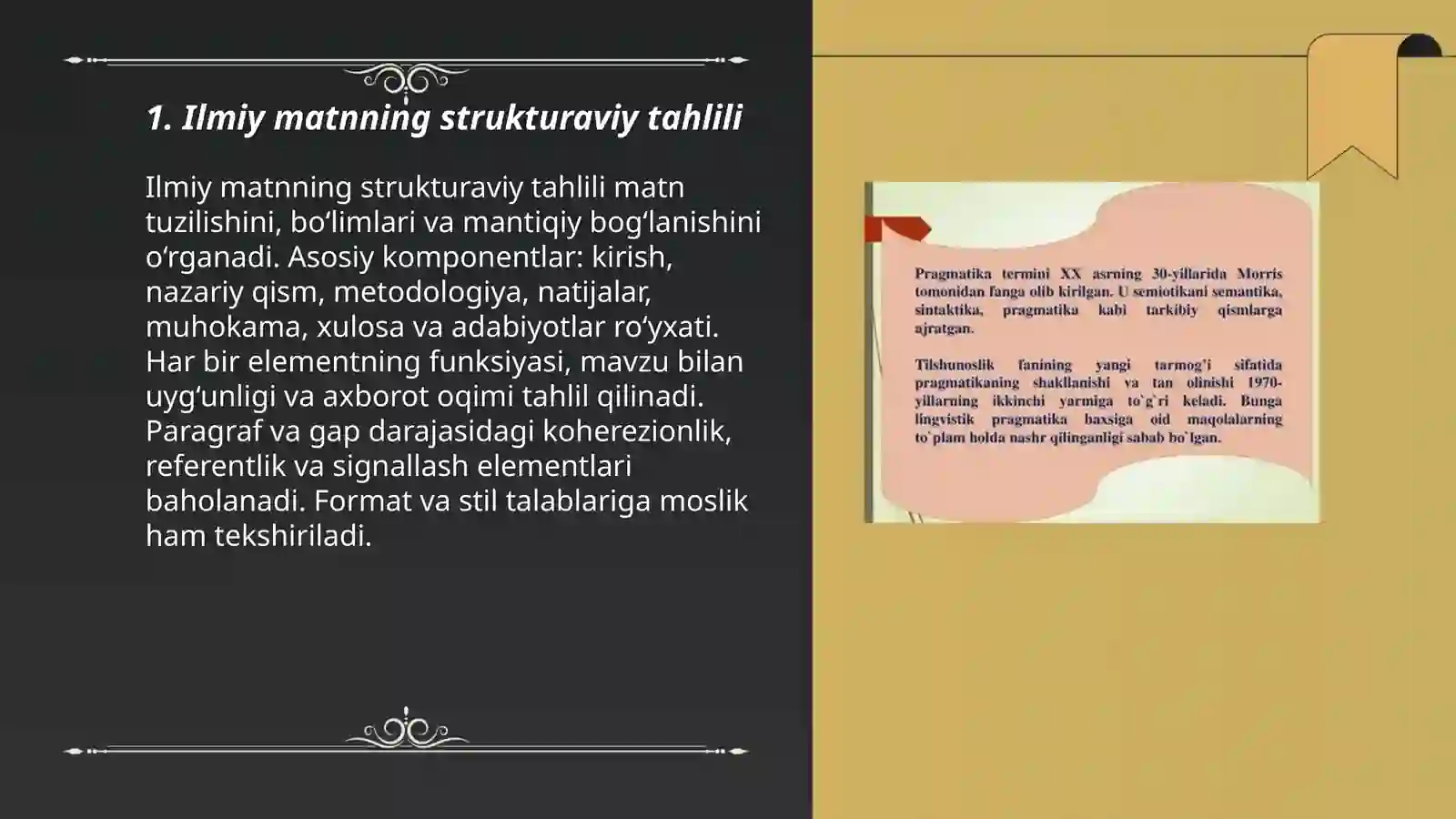 1. Ilmiy matnning strukturaviy tahlili

Ilmiy matnning strukturaviy tahlili matn tuzilishini, bo‘limlari va mantiqiy bog‘lanishini o‘rganadi. Asosiy komponentlar: kirish, nazariy qism, metodologiya, natijalar, muhokama, xulosa va adabiyotlar ro‘yxati. Har bir elementning funksiyasi, mavzu bilan uyg‘unligi va axborot oqimi tahlil qilinadi. Paragraf va gap darajasidagi koherezionlik, referentlik va signallash elementlari baholanadi. Format va stil talablariga moslik ham tekshiriladi.

Pragmatika termini XX asrning 30-yillarida Morris tomonidan fanga olib kirilgan. U semiotikani semantika, sintaktika, pragmatika kabi tarkibiy qismlarga ajratgan.

Tilshunoslik fanining yangi tarmog'i sifatida pragmatikaning shakllanishi va tan olinishi 1970-yillarning ikkinchi yarmiga to`g`ri keladi. Bunga lingvistik pragmatika baxsiga oid maqolalarning to`plam holda nashr qilinganligi sabab bo`lgan.